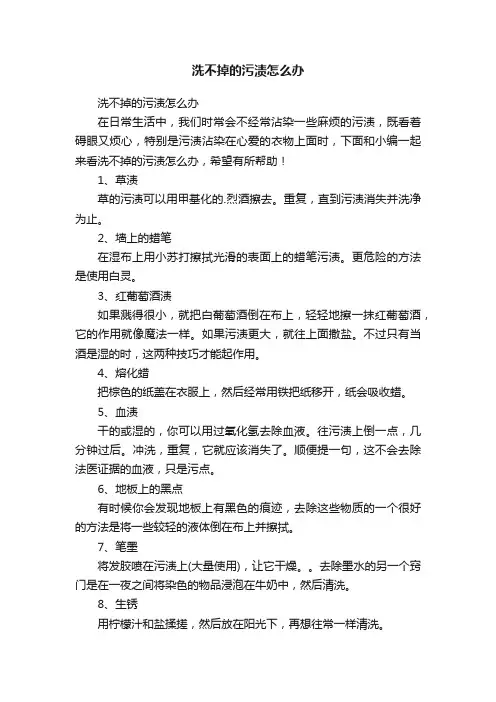 洗不掉的污渍怎么办

洗不掉的污渍怎么办

在日常生活中，我们时常会不经常沾染一些麻烦的污渍，既看着碍眼又烦心，特别是污渍沾染在心爱的衣物上面时，下面和小编一起来看洗不掉的污渍怎么办，希望有所帮助！

1、草渍

草的污渍可以用甲基化的.烈酒擦去。重复，直到污渍消失并洗净为止。

2、墙上的蜡笔

在湿布上用小苏打擦拭光滑的表面上的蜡笔污渍。更危险的方法是使用白灵。

3、红葡萄酒渍

如果溅得很小，就把白葡萄酒倒在布上，轻轻地擦一抹红葡萄酒，它的作用就像魔法一样。如果污渍更大，就往上面撒盐。不过只有当酒是湿的时，这两种技巧才能起作用。

4、熔化蜡

把棕色的纸盖在衣服上，然后经常用铁把纸移开，纸会吸收蜡。

5、血渍

干的或湿的，你可以用过氧化氢去除血液。往污渍上倒一点，几分钟过后。冲洗，重复，它就应该消失了。顺便提一句，这不会去除法医证据的血液，只是污点。

6、地板上的黑点

有时候你会发现地板上有黑色的痕迹，去除这些物质的一个很好的方法是将一些较轻的液体倒在布上并擦拭。

7、笔墨

将发胶喷在污渍上(大量使用)，让它干燥。。去除墨水的另一个窍门是在一夜之间将染色的物品浸泡在牛奶中，然后清洗。

8、生锈

用柠檬汁和盐揉搓，然后放在阳光下，再想往常一样清洗。